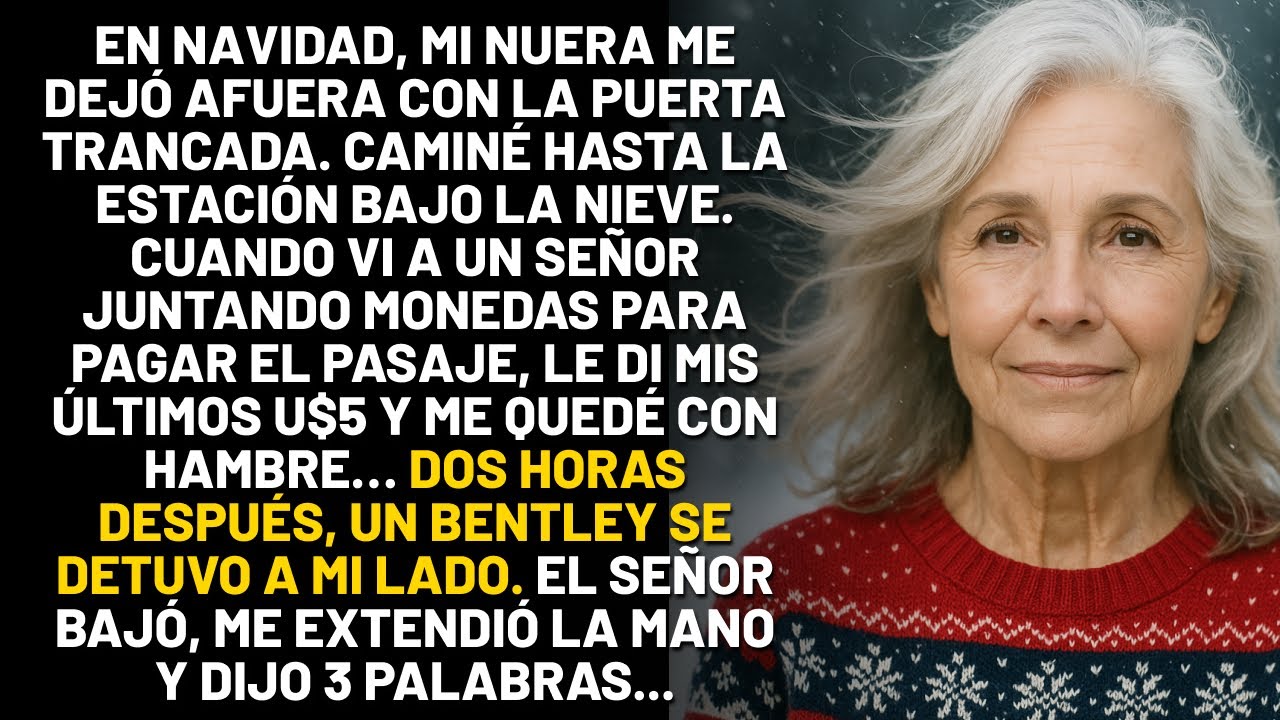 EN NAVIDAD, MI NUERA ME DEJÓ AFUERA CON LA PUERTA TRANCADA. CAMINÉ HASTA LA ESTACIÓN BAJO LA NIEVE. CUANDO VI A UN SEÑOR JUNTANDO MONEDAS PARA PAGAR EL PASAJE, LE DI MIS ÚLTIMOS U$5 Y ME QUEDÉ CON HAMBRE... DOS HORAS DESPUÉS, UN BENTLEY SE DETUVO A MI LADO. EL SEÑOR BAJÓ, ME EXTENDIÓ LA MANO Y DIJO 3 PALABRAS...